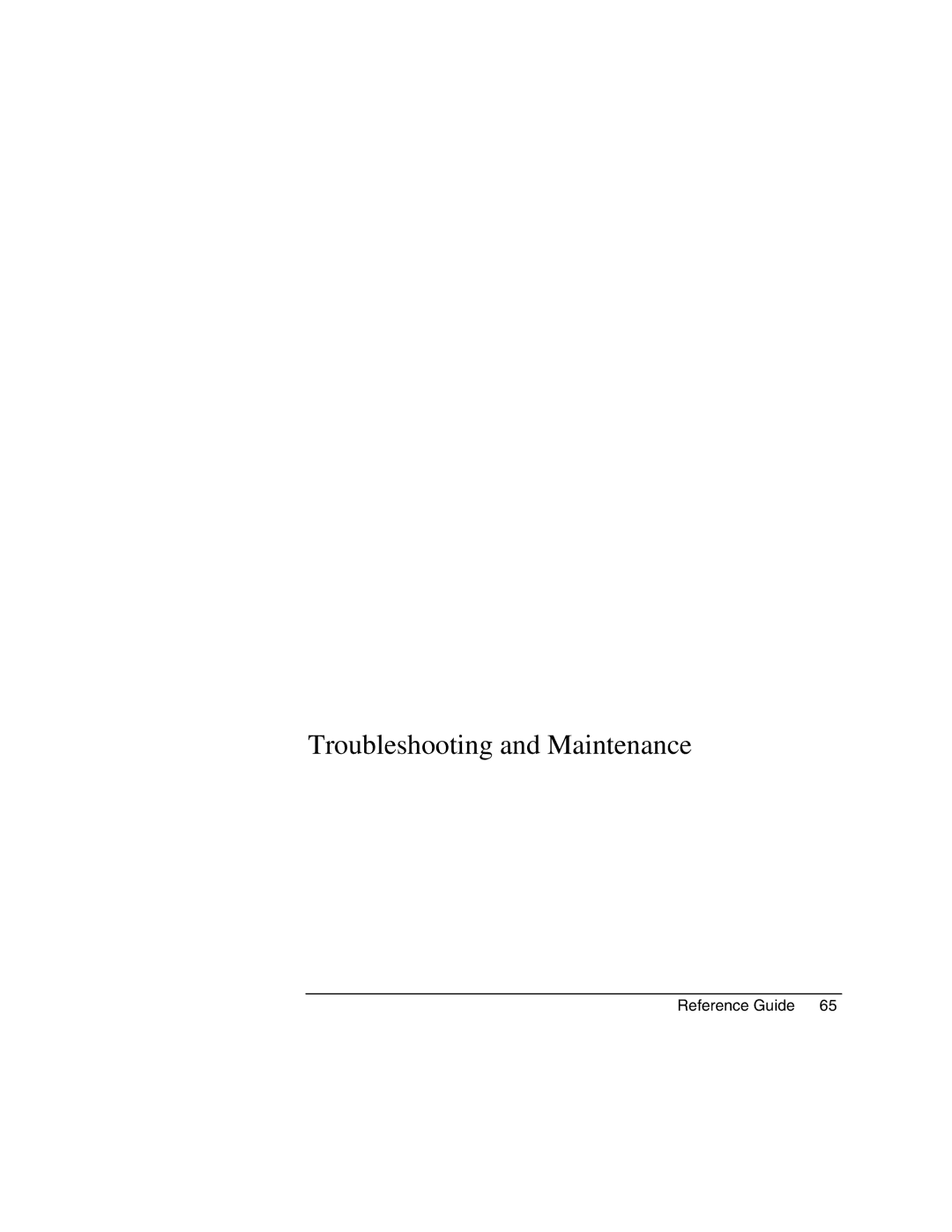 Troubleshooting and Maintenance

Reference Guide 65